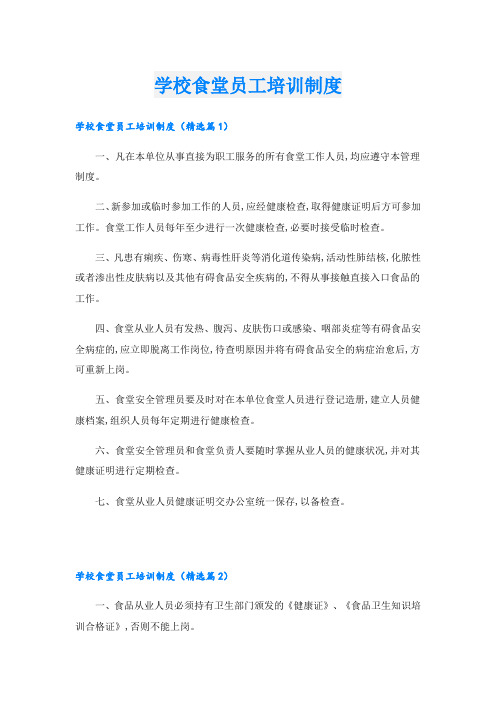 学校食堂员工培训制度

学校食堂员工培训制度（精选篇1）

一、凡在本单位从事直接为职工服务的所有食堂工作人员，均应遵守本管理制度。

二、新参加或临时参加工作的人员，应经健康检查，取得健康证明后方可参加工作。食堂工作人员每年至少进行一次健康检查，必要时接受临时检查。

三、凡患有痢疾、伤寒、病毒性肝炎等消化道传染病，活动性肺结核，化脓性或者渗出性皮肤病以及其他有碍食品安全疾病的，不得从事接触直接入口食品的工作。

四、食堂从业人员有发热、腹泻、皮肤伤口或感染、咽部炎症等有碍食品安全病症的，应立即脱离工作岗位，待查明原因并将有碍食品安全的病症治愈后，方可重新上岗。

五、食堂安全管理员要及时对在本单位食堂人员进行登记造册，建立人员健康档案，组织人员每年定期进行健康检查。

六、食堂安全管理员和食堂负责人要随时掌握从业人员的健康状况，并对其健康证明进行定期检查。

七、食堂从业人员健康证明交办公室统一保存，以备检查。

学校食堂员工培训制度（精选篇2）

一、食品从业人员必须持有卫生部门颁发的《健康证》、《食品卫生知识培训合格证》，否则不能上岗。